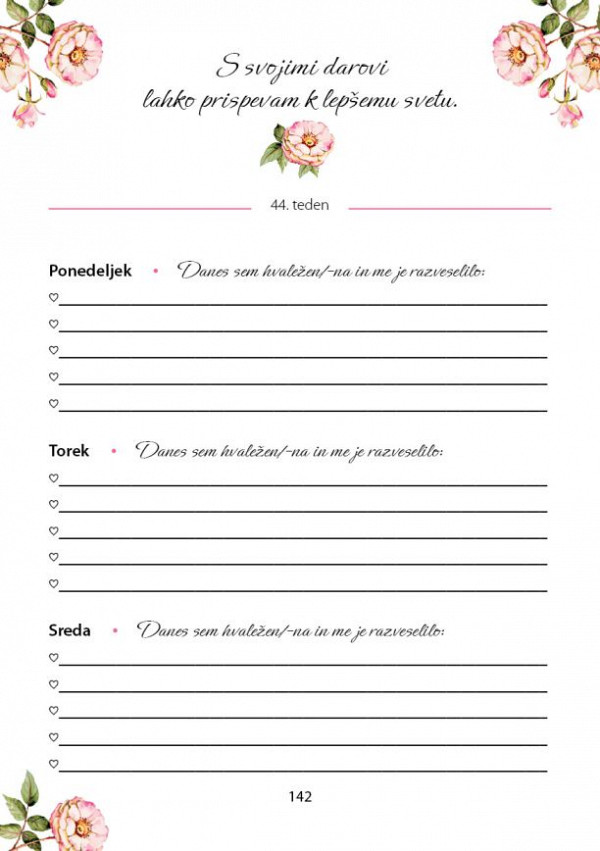 S svojimi darovi
lahko prispevam k lepšemu svetu.

44. teden

Ponedeljek • Danes sem hvaležen/-na in me je razveselilo:

♡____
♡____
♡____
♡____
♡____

Torek • Danes sem hvaležen/-na in me je razveselilo:

♡____
♡____
♡____
♡____
♡____

Sreda • Danes sem hvaležen/-na in me je razveselilo:

♡____
♡____
♡____
♡____
♡____

142